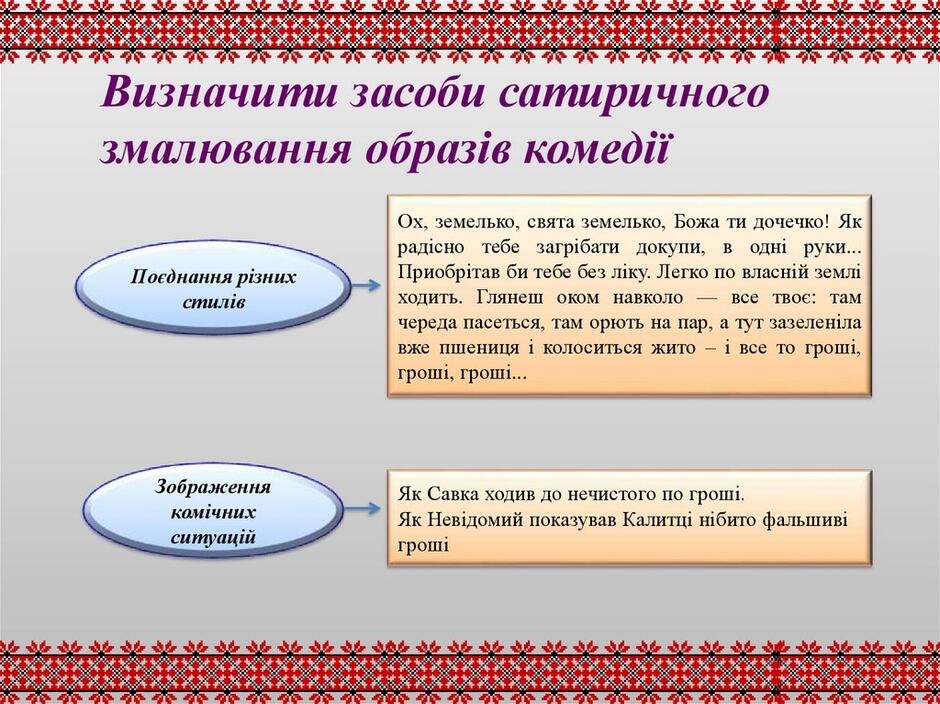 Визначити засоби сатиричного змалювання образів комедії

Поєднання різних стилів

Ох, земелько, свята земелько, Божа ти дочечко! Як радісно тебе загрібати докупи, в одні руки... Приобрітав би тебе без ліку. Легко по власній землі ходить. Глянеш оком навколо — все твоє: там череда пасеться, там орють на пар, а тут зазеленіла вже пшениця і колоситься жито – і все то гроші, гроші, гроші...

Зображення комічних ситуацій

Як Савка ходив до нечистого по гроші.
Як Невідомий показував Калитці нібито фальшиві гроші